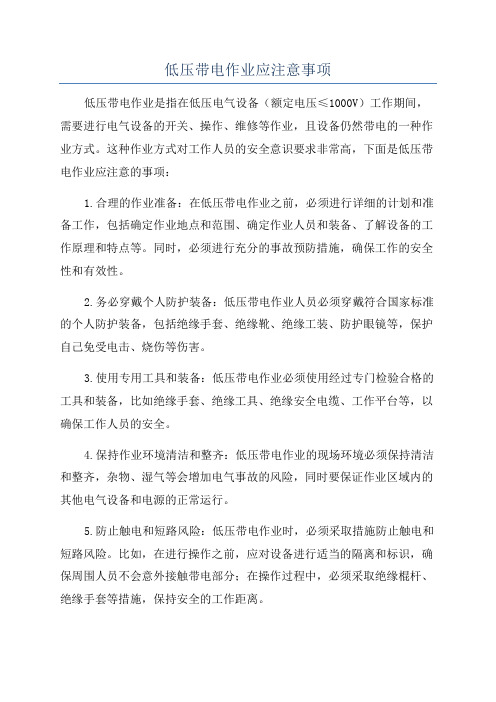 低压带电作业应注意事项

低压带电作业是指在低压电气设备（额定电压≤1000V）工作期间，需要进行电气设备的开关、操作、维修等作业，且设备仍然带电的一种作业方式。这种作业方式对工作人员的安全意识要求非常高，下面是低压带电作业应注意的事项：

1.合理的作业准备：在低压带电作业之前，必须进行详细的计划和准备工作，包括确定作业地点和范围、确定作业人员和装备、了解设备的工作原理和特点等。同时，必须进行充分的事故预防措施，确保工作的安全性和有效性。

2.务必穿戴个人防护装备：低压带电作业人员必须穿戴符合国家标准的个人防护装备，包括绝缘手套、绝缘靴、绝缘工装、防护眼镜等，保护自己免受电击、烧伤等伤害。

3.使用专用工具和装备：低压带电作业必须使用经过专门检验合格的工具和装备，比如绝缘手套、绝缘工具、绝缘安全电缆、工作平台等，以确保工作人员的安全。

4.保持作业环境清洁和整齐：低压带电作业的现场环境必须保持清洁和整齐，杂物、湿气等会增加电气事故的风险，同时要保证作业区域内的其他电气设备和电源的正常运行。

5.防止触电和短路风险：低压带电作业时，必须采取措施防止触电和短路风险。比如，在进行操作之前，应对设备进行适当的隔离和标识，确保周围人员不会意外接触带电部分；在操作过程中，必须采取绝缘棍杆、绝缘手套等措施，保持安全的工作距离。